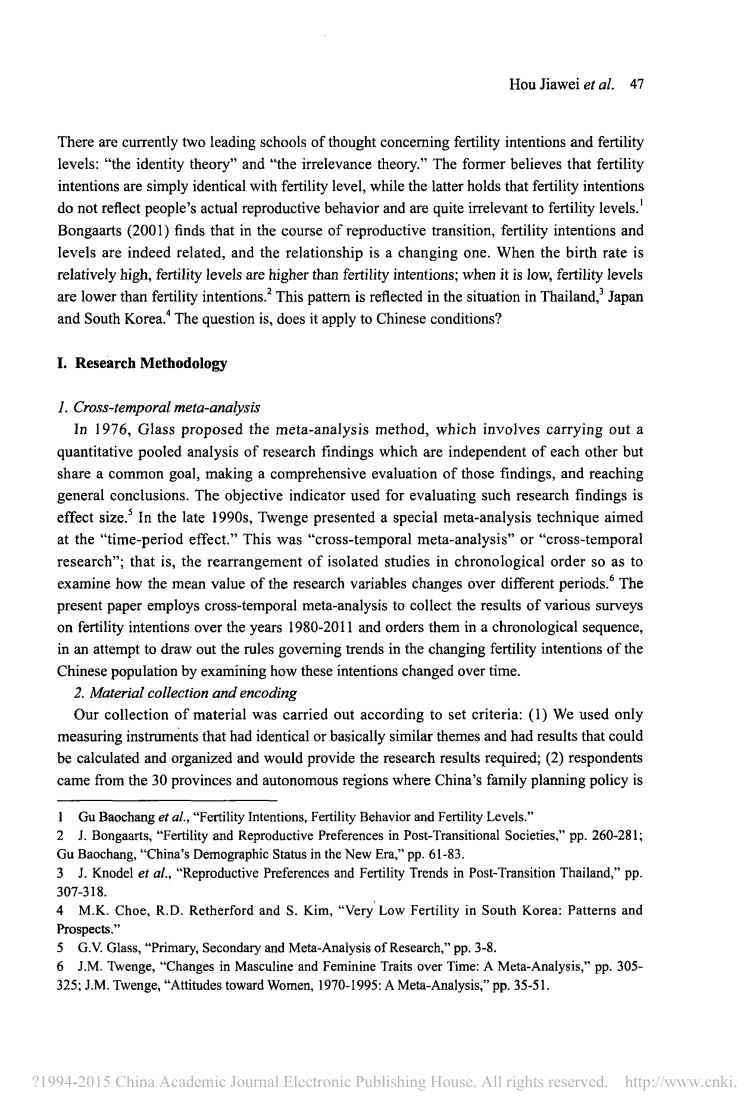 Hou Jiawei et al. 47

There are currently two leading schools of thought concerning fertility intentions and fertility levels: "the identity theory" and "the irrelevance theory." The former believes that fertility intentions are simply identical with fertility level, while the latter holds that fertility intentions do not reflect people's actual reproductive behavior and are quite irrelevant to fertility levels.$^1$ Bongaarts (2001) finds that in the course of reproductive transition, fertility intentions and levels are indeed related, and the relationship is a changing one. When the birth rate is relatively high, fertility levels are higher than fertility intentions; when it is low, fertility levels are lower than fertility intentions.$^2$ This pattern is reflected in the situation in Thailand,$^3$ Japan and South Korea.$^4$ The question is, does it apply to Chinese conditions?

I. Research Methodology

1. Cross-temporal meta-analysis

In 1976, Glass proposed the meta-analysis method, which involves carrying out a quantitative pooled analysis of research findings which are independent of each other but share a common goal, making a comprehensive evaluation of those findings, and reaching general conclusions. The objective indicator used for evaluating such research findings is effect size.$^5$ In the late 1990s, Twenge presented a special meta-analysis technique aimed at the "time-period effect." This was "cross-temporal meta-analysis" or "cross-temporal research"; that is, the rearrangement of isolated studies in chronological order so as to examine how the mean value of the research variables changes over different periods.$^6$ The present paper employs cross-temporal meta-analysis to collect the results of various surveys on fertility intentions over the years 1980-2011 and orders them in a chronological sequence, in an attempt to draw out the rules governing trends in the changing fertility intentions of the Chinese population by examining how these intentions changed over time.

2. Material collection and encoding

Our collection of material was carried out according to set criteria: (1) We used only measuring instruments that had identical or basically similar themes and had results that could be calculated and organized and would provide the research results required; (2) respondents came from the 30 provinces and autonomous regions where China's family planning policy is

1 Gu Baochang et al., "Fertility Intentions, Fertility Behavior and Fertility Levels."
2 J. Bongaarts, "Fertility and Reproductive Preferences in Post-Transitional Societies," pp. 260-281; Gu Baochang, "China's Demographic Status in the New Era," pp. 61-83.
3 J. Knodel et al., "Reproductive Preferences and Fertility Trends in Post-Transition Thailand," pp. 307-318.
4 M.K. Choe, R.D. Retherford and S. Kim, "Very Low Fertility in South Korea: Patterns and Prospects."
5 G.V. Glass, "Primary, Secondary and Meta-Analysis of Research," pp. 3-8.
6 J.M. Twenge, "Changes in Masculine and Feminine Traits over Time: A Meta-Analysis," pp. 305-325; J.M. Twenge, "Attitudes toward Women, 1970-1995: A Meta-Analysis," pp. 35-51.

?1994-2015 China Academic Journal Electronic Publishing House. All rights reserved. http://www.cnki.